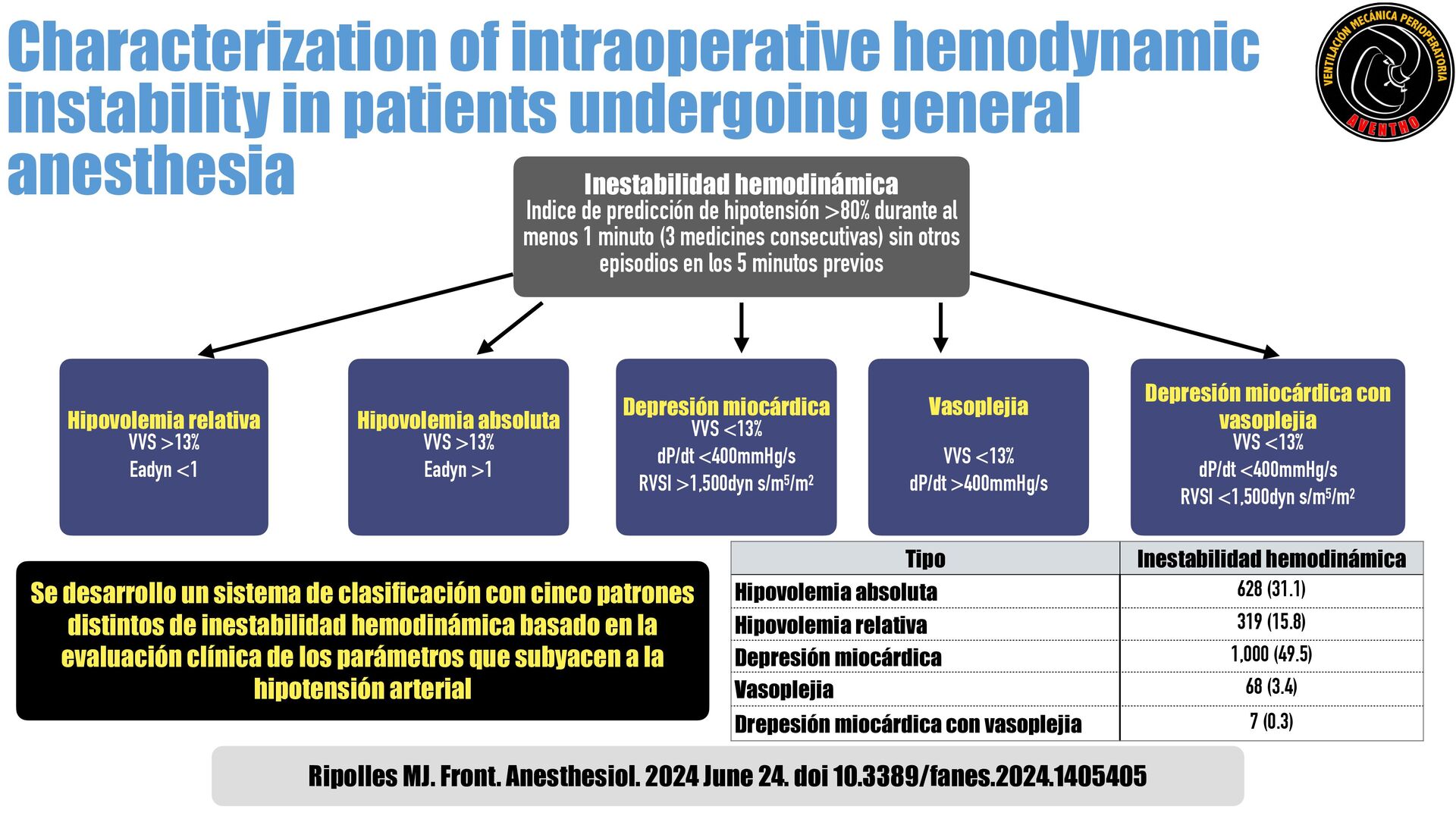 Characterization of intraoperative hemodynamic instability in patients undergoing general anesthesia

VENTILACIÓN MECÁNICA PERIOPERATORIA
AVENTHO

Inestabilidad hemodinámica
Indice de predicción de hipotensión >80% durante al menos 1 minuto (3 medicines consecutivas) sin otros episodios en los 5 minutos previos

Hipovolemia relativa
VVS >13%
Eadyn <1

Hipovolemia absoluta
VVS >13%
Eadyn >1

Depresión miocárdica
VVS <13%
dP/dt <400mmHg/s
RVSI >1,500dyn s/m$^5$/m$^2$

Vasoplejia
VVS <13%
dP/dt >400mmHg/s

Depresión miocárdica con vasoplejia
VVS <13%
dP/dt <400mmHg/s
RVSI <1,500dyn s/m$^5$/m$^2$

Se desarrollo un sistema de clasificación con cinco patrones distintos de inestabilidad hemodinámica basado en la evaluación clínica de los parámetros que subyacen a la hipotensión arterial

| Tipo | Inestabilidad hemodinámica |
|---|---|
| Hipovolemia absoluta | 628 (31.1) |
| Hipovolemia relativa | 319 (15.8) |
| Depresión miocárdica | 1,000 (49.5) |
| Vasoplejia | 68 (3.4) |
| Drepesión miocárdica con vasoplejia | 7 (0.3) |

Ripolles MJ. Front. Anesthesiol. 2024 June 24. doi 10.3389/fanes.2024.1405405